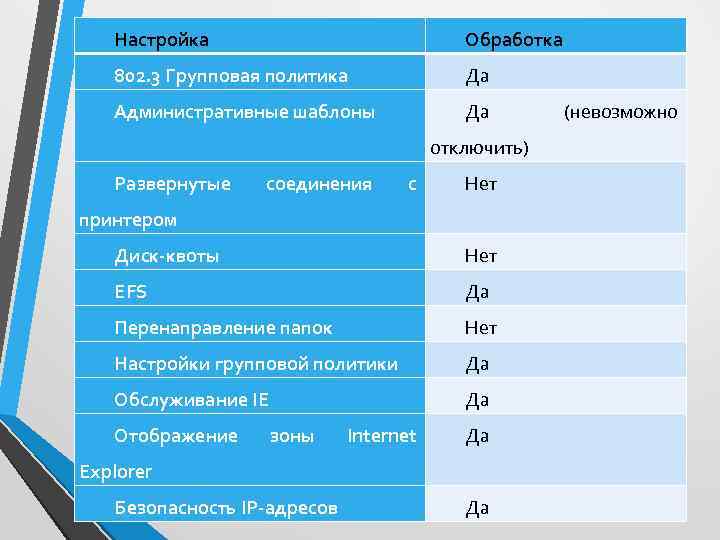 | Настройка | Обработка |
|---|---|
| 802.3 Групповая политика | Да |
| Административные шаблоны | Да (невозможно отключить) |
| Развернутые соединения с принтером | Нет |
| Диск-квоты | Нет |
| EFS | Да |
| Перенаправление папок | Нет |
| Настройки групповой политики | Да |
| Обслуживание IE | Да |
| Отображение зоны Internet Explorer | Да |
| Безопасность IP-адресов | Да |